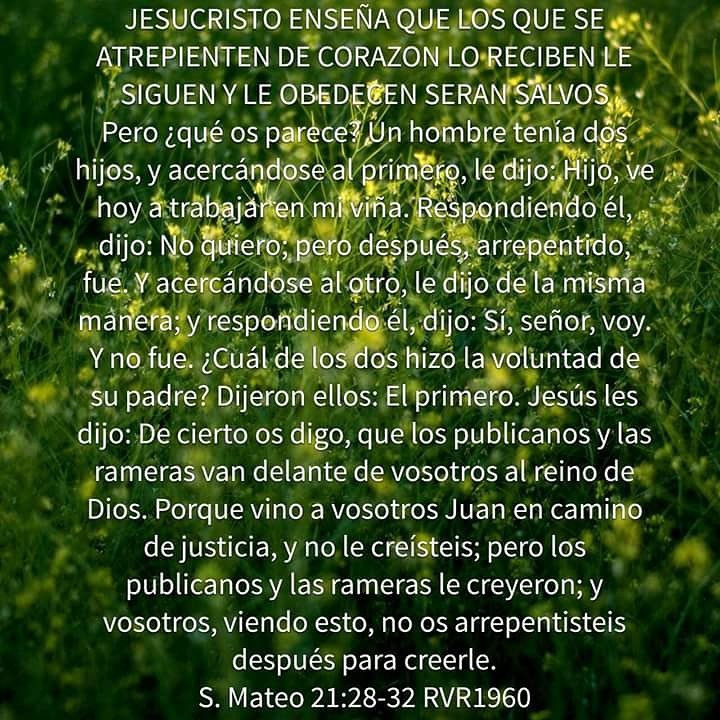 JESUCRISTO ENSEÑA QUE LOS QUE SE ATREPIENTEN DE CORAZON LO RECIBEN LE SIGUEN Y LE OBEDECEN SERAN SALVOS
Pero ¿qué os parece? Un hombre tenía dos hijos, y acercándose al primero, le dijo: Hijo, ve hoy a trabajar en mi viña. Respondiendo él, dijo: No quiero; pero después, arrepentido, fue. Y acercándose al otro, le dijo de la misma manera; y respondiendo él, dijo: Sí, señor, voy. Y no fue. ¿Cuál de los dos hizo la voluntad de su padre? Dijeron ellos: El primero. Jesús les dijo: De cierto os digo, que los publicanos y las rameras van delante de vosotros al reino de Dios. Porque vino a vosotros Juan en camino de justicia, y no le creísteis; pero los publicanos y las rameras le creyeron; y vosotros, viendo esto, no os arrepentisteis después para creerle.
S. Mateo 21:28-32 RVR1960